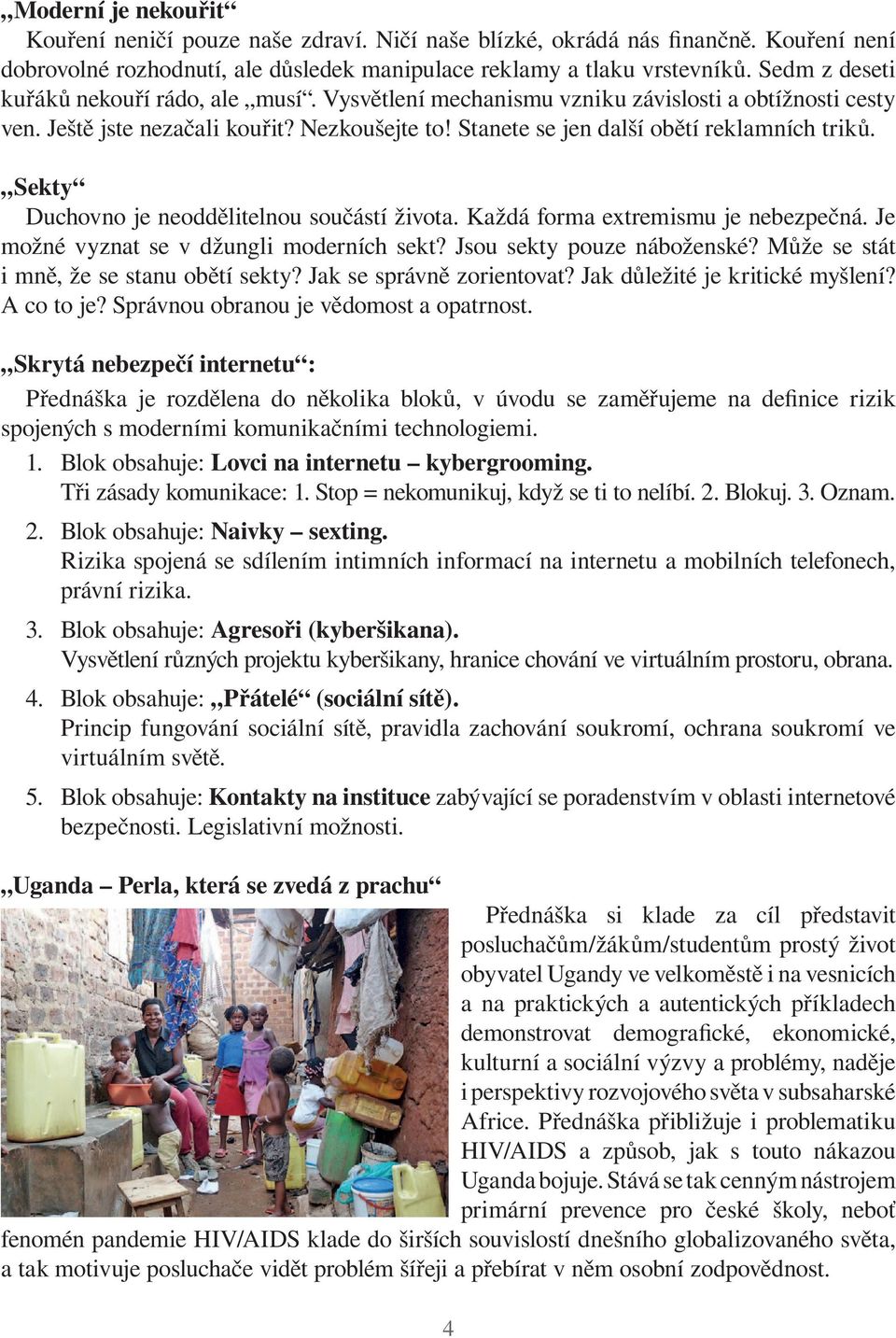 „Moderní je nekouřit“
Kouření neničí pouze naše zdraví. Ničí naše blízké, okrádá nás finančně. Kouření není dobrovolné rozhodnutí, ale důsledek manipulace reklamy a tlaku vrstevníků. Sedm z deseti kuřáků nekouří rádo, ale „musí“. Vysvětlení mechanismu vzniku závislosti a obtížnosti cesty ven. Ještě jste nezačali kouřit? Nezkoušejte to! Stanete se jen další obětí reklamních triků.

„Sekty“
Duchovno je neoddělitelnou součástí života. Každá forma extremismu je nebezpečná. Je možné vyznat se v džungli moderních sekt? Jsou sekty pouze náboženské? Může se stát i mně, že se stanu obětí sekty? Jak se správně zorientovat? Jak důležité je kritické myšlení? A co to je? Správnou obranou je vědomost a opatrnost.

„Skrytá nebezpečí internetu“:
Přednáška je rozdělena do několika bloků, v úvodu se zaměřujeme na definice rizik spojených s moderními komunikačními technologiemi.
1. Blok obsahuje: Lovci na internetu – kybergrooming.
Tři zásady komunikace: 1. Stop = nekomunikuj, když se ti to nelíbí. 2. Blokuj. 3. Oznam.
2. Blok obsahuje: Naivky – sexting.
Rizika spojená se sdílením intimních informací na internetu a mobilních telefonech, právní rizika.
3. Blok obsahuje: Agresoři (kyberšikana).
Vysvětlení různých projektu kyberšikany, hranice chování ve virtuálním prostoru, obrana.
4. Blok obsahuje: „Přátelé“ (sociální sítě).
Princip fungování sociální sítě, pravidla zachování soukromí, ochrana soukromí ve virtuálním světě.
5. Blok obsahuje: Kontakty na instituce zabývající se poradenstvím v oblasti internetové bezpečnosti. Legislativní možnosti.

„Uganda – Perla, která se zvedá z prachu“
Přednáška si klade za cíl představit posluchačům/žákům/studentům prostý život obyvatel Ugandy ve velkoměstě i na vesnicích a na praktických a autentických příkladech demonstrovat demografické, ekonomické, kulturní a sociální výzvy a problémy, naděje i perspektivy rozvojového světa v subsaharské Africe. Přednáška přibližuje i problematiku HIV/AIDS a způsob, jak s touto nákazou Uganda bojuje. Stává se tak cenným nástrojem primární prevence pro české školy, neboť fenomén pandemie HIV/AIDS klade do širších souvislostí dnešního globalizovaného světa, a tak motivuje posluchače vidět problém šířeji a přebírat v něm osobní zodpovědnost.

4